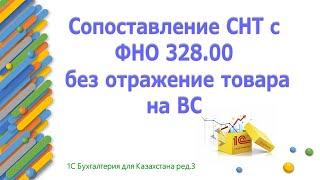 Сопоставление СНТ с ФНО 328.00 без отражение товара на ВС

1С

1С Бухгалтерия для Казахстана ред.3